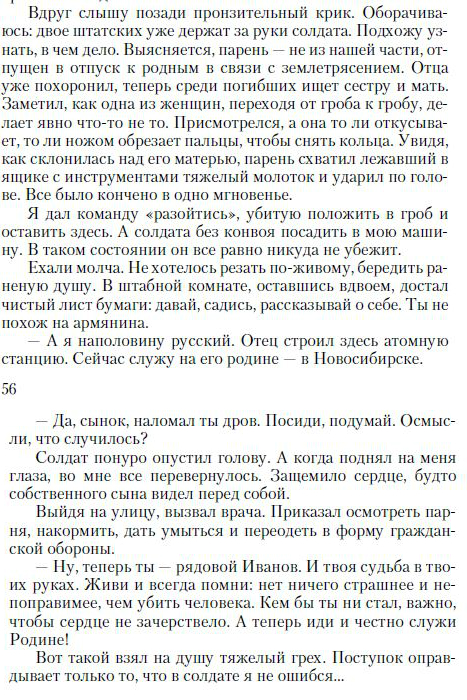 Вдруг слышу позади пронзительный крик. Оборачиваюсь: двое штатских уже держат за руки солдата. Подхожу узнать, в чем дело. Выясняется, парень — не из нашей части, отпущен в отпуск к родным в связи с землетрясением. Отца уже похоронил, теперь среди погибших ищет сестру и мать. Заметил, как одна из женщин, переходя от гроба к гробу, делает явно что-то не то. Присмотрелся, а она то ли откусывает, то ли ножом обрезает пальцы, чтобы снять кольца. Увидя, как склонилась над его матерью, парень схватил лежавший в ящике с инструментами тяжелый молоток и ударил по голове. Все было кончено в одно мгновенье.

Я дал команду «разойтись», убитую положить в гроб и оставить здесь. А солдата без конвоя посадить в мою машину. В таком состоянии он все равно никуда не убежит.

Ехали молча. Не хотелось резать по-живому, бередить раненую душу. В штабной комнате, оставшись вдвоем, достал чистый лист бумаги: давай, садись, рассказывай о себе. Ты не похож на армянина.

— А я наполовину русский. Отец строил здесь атомную станцию. Сейчас служу на его родине — в Новосибирске.

56

— Да, сынок, наломал ты дров. Посиди, подумай. Осмысли, что случилось?

Солдат понуро опустил голову. А когда поднял на меня глаза, во мне все перевернулось. Защемило сердце, будто собственного сына видел перед собой.

Выйдя на улицу, вызвал врача. Приказал осмотреть парня, накормить, дать умыться и переодеть в форму гражданской обороны.

— Ну, теперь ты — рядовой Иванов. И твоя судьба в твоих руках. Живи и всегда помни: нет ничего страшнее и непоправимее, чем убить человека. Кем бы ты ни стал, важно, чтобы сердце не зачерствело. А теперь иди и честно служи Родине!

Вот такой взял на душу тяжелый грех. Поступок оправдывает только то, что в солдате я не ошибся...